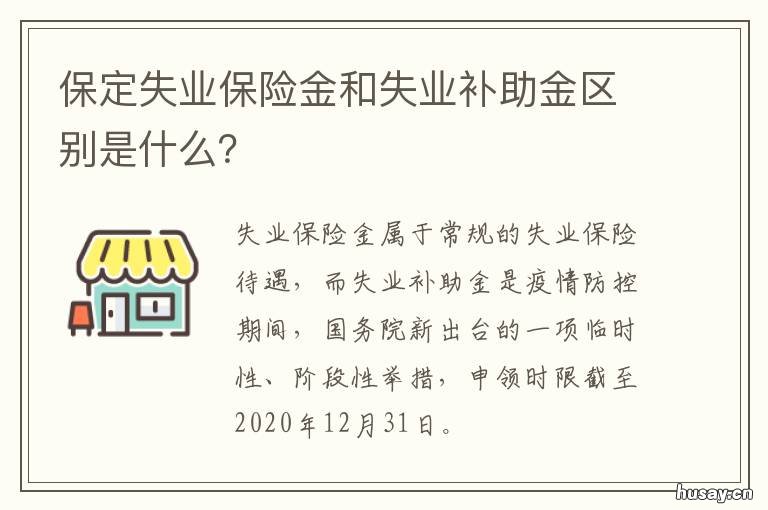 保定失业保险金和失业补助金区别是什么?

失业保险金属于常规的失业保险待遇，而失业补助金是疫情防控期间，国务院新出台的一项临时性、阶段性举措，申领时限截至2020年12月31日。

husay.cn